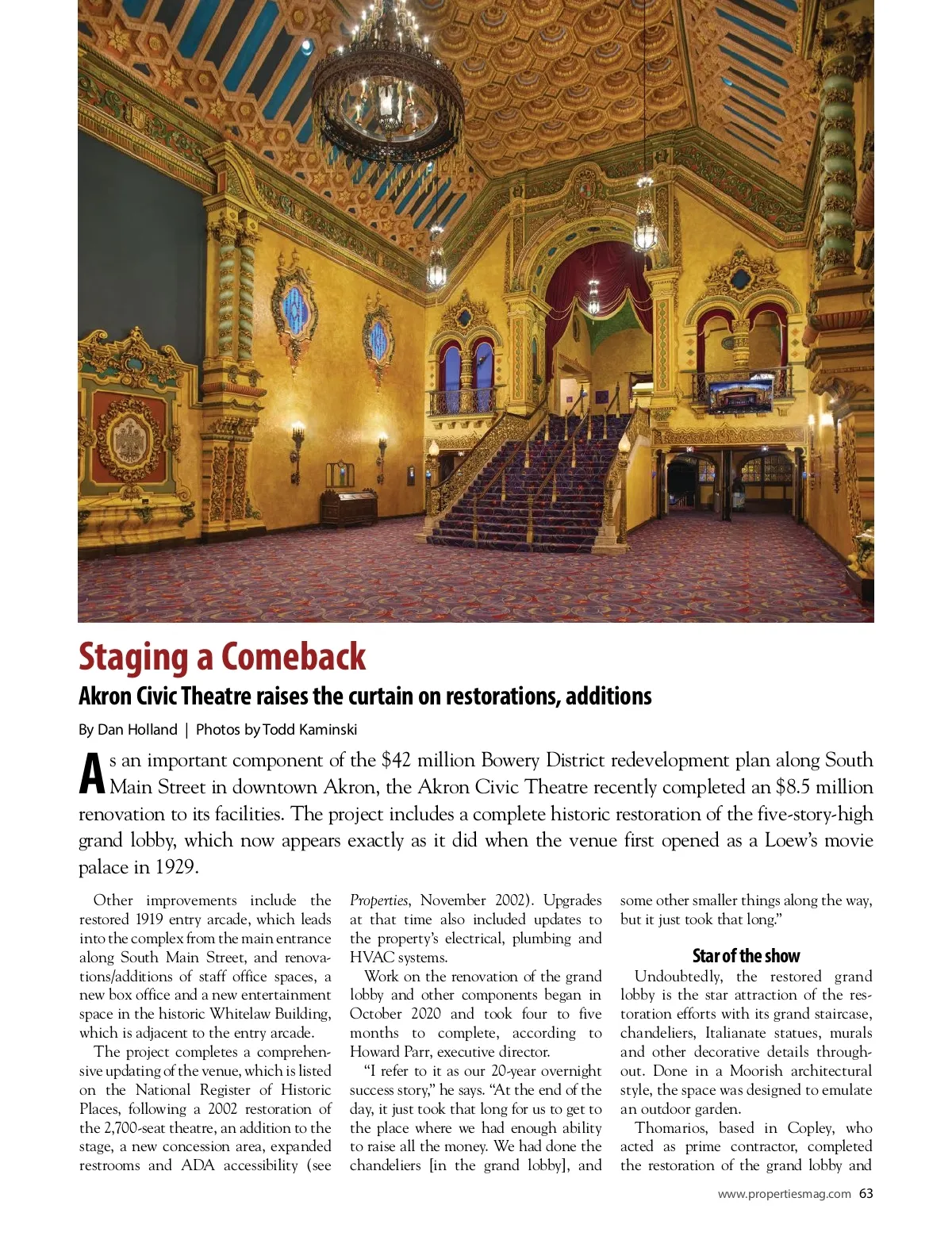 Staging a Comeback

Akron Civic Theatre raises the curtain on restorations, additions

By Dan Holland | Photos by Todd Kaminski

As an important component of the $42 million Bowery District redevelopment plan along South Main Street in downtown Akron, the Akron Civic Theatre recently completed an $8.5 million renovation to its facilities. The project includes a complete historic restoration of the five-story-high grand lobby, which now appears exactly as it did when the venue first opened as a Loew's movie palace in 1929.

Other improvements include the restored 1919 entry arcade, which leads into the complex from the main entrance along South Main Street, and renovations/additions of staff office spaces, a new box office and a new entertainment space in the historic Whitelaw Building, which is adjacent to the entry arcade.

The project completes a comprehensive updating of the venue, which is listed on the National Register of Historic Places, following a 2002 restoration of the 2,700-seat theatre, an addition to the stage, a new concession area, expanded restrooms and ADA accessibility (see Properties, November 2002). Upgrades at that time also included updates to the property's electrical, plumbing and HVAC systems.

Work on the renovation of the grand lobby and other components began in October 2020 and took four to five months to complete, according to Howard Parr, executive director.

"I refer to it as our 20-year overnight success story," he says. "At the end of the day, it just took that long for us to get to the place where we had enough ability to raise all the money. We had done the chandeliers [in the grand lobby], and some other smaller things along the way, but it just took that long."

Star of the show

Undoubtedly, the restored grand lobby is the star attraction of the restoration efforts with its grand staircase, chandeliers, Italianate statues, murals and other decorative details throughout. Done in a Moorish architectural style, the space was designed to emulate an outdoor garden.

Thomarios, based in Copley, who acted as prime contractor, completed the restoration of the grand lobby and

www.propertiesmag.com 63